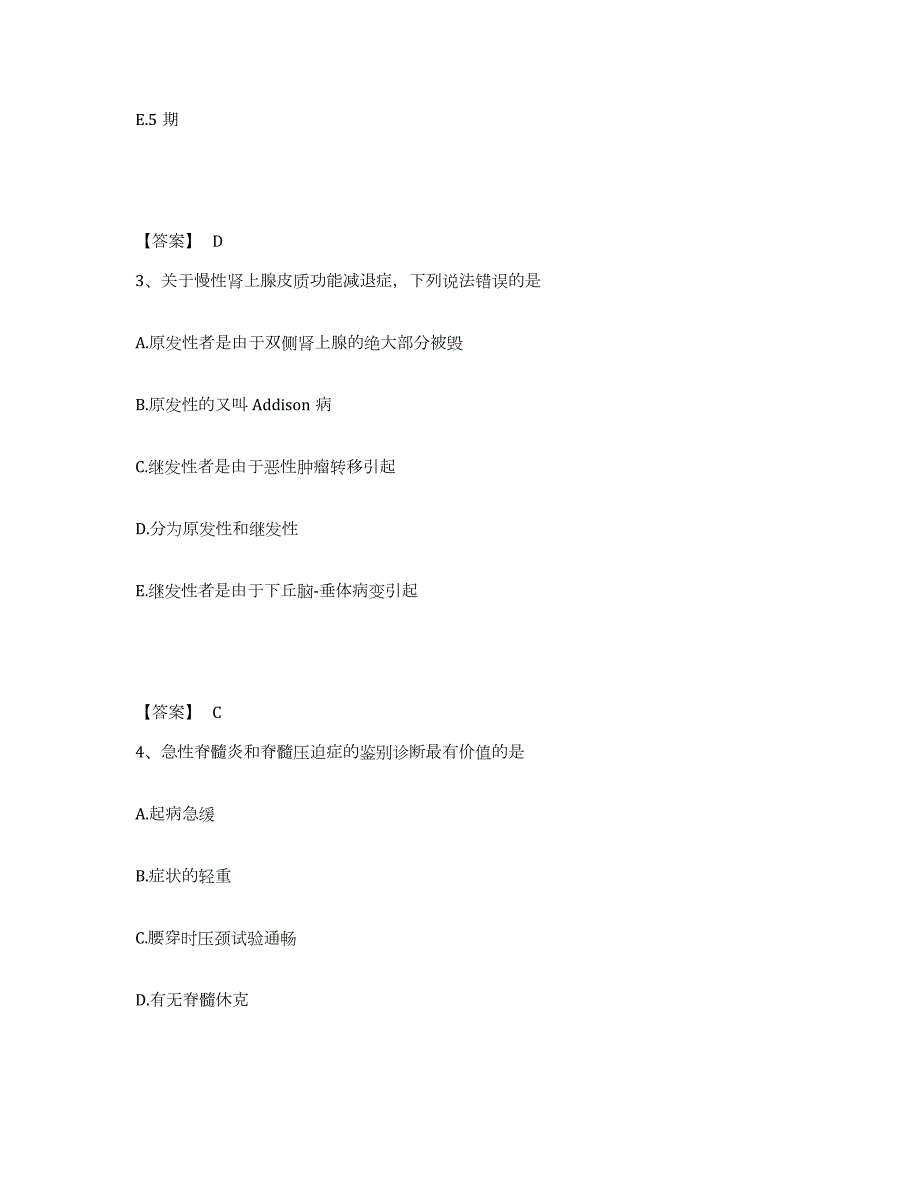 E.5 期

【答案】 D

3、关于慢性肾上腺皮质功能减退症，下列说法错误的是

A.原发性者是由于双侧肾上腺的绝大部分被毁

B.原发性的又叫 Addison 病

C.继发性者是由于恶性肿瘤转移引起

D.分为原发性和继发性

E.继发性者是由于下丘脑-垂体病变引起

【答案】 C

4、急性脊髓炎和脊髓压迫症的鉴别诊断最有价值的是

A.起病急缓

B.症状的轻重

C.腰穿时压颈试验通畅

D.有无脊髓休克